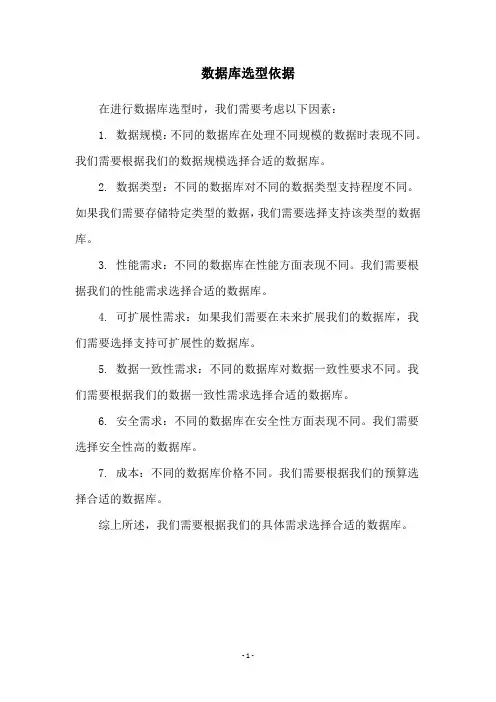 数据库选型依据

在进行数据库选型时，我们需要考虑以下因素：

1. 数据规模：不同的数据库在处理不同规模的数据时表现不同。我们需要根据我们的数据规模选择合适的数据库。

2. 数据类型：不同的数据库对不同的数据类型支持程度不同。如果我们需要存储特定类型的数据，我们需要选择支持该类型的数据库。

3. 性能需求：不同的数据库在性能方面表现不同。我们需要根据我们的性能需求选择合适的数据库。

4. 可扩展性需求：如果我们需要在未来扩展我们的数据库，我们需要选择支持可扩展性的数据库。

5. 数据一致性需求：不同的数据库对数据一致性要求不同。我们需要根据我们的数据一致性需求选择合适的数据库。

6. 安全需求：不同的数据库在安全性方面表现不同。我们需要选择安全性高的数据库。

7. 成本：不同的数据库价格不同。我们需要根据我们的预算选择合适的数据库。

综上所述，我们需要根据我们的具体需求选择合适的数据库。

- 1 -